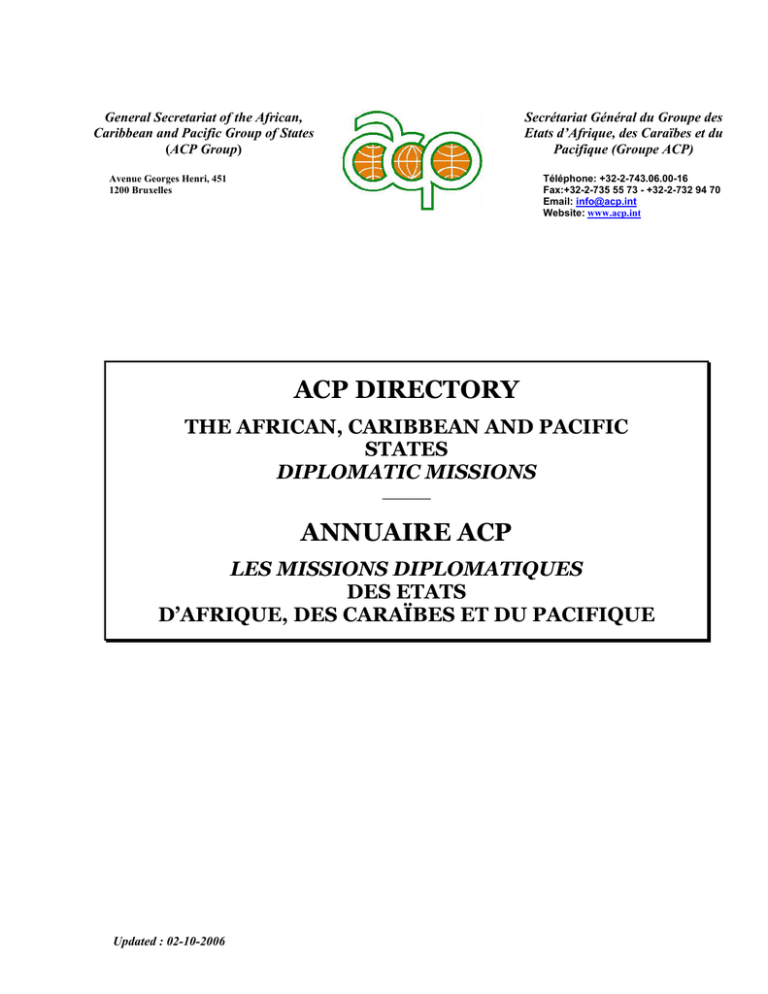 General Secretariat of the African, Caribbean and Pacific Group of States (ACP Group)

Avenue Georges Henri, 451
1200 Bruxelles

acp

Secrétariat Général du Groupe des Etats d'Afrique, des Caraïbes et du Pacifique (Groupe ACP)

Téléphone: +32-2-743.06.00-16
Fax:+32-2-735 55 73 - +32-2-732 94 70
Email: info@acp.int
Website: www.acp.int

ACP DIRECTORY

THE AFRICAN, CARIBBEAN AND PACIFIC STATES
DIPLOMATIC MISSIONS

ANNUAIRE ACP

LES MISSIONS DIPLOMATIQUES
DES ETATS
D'AFRIQUE, DES CARAÏBES ET DU PACIFIQUE

Updated : 02-10-2006